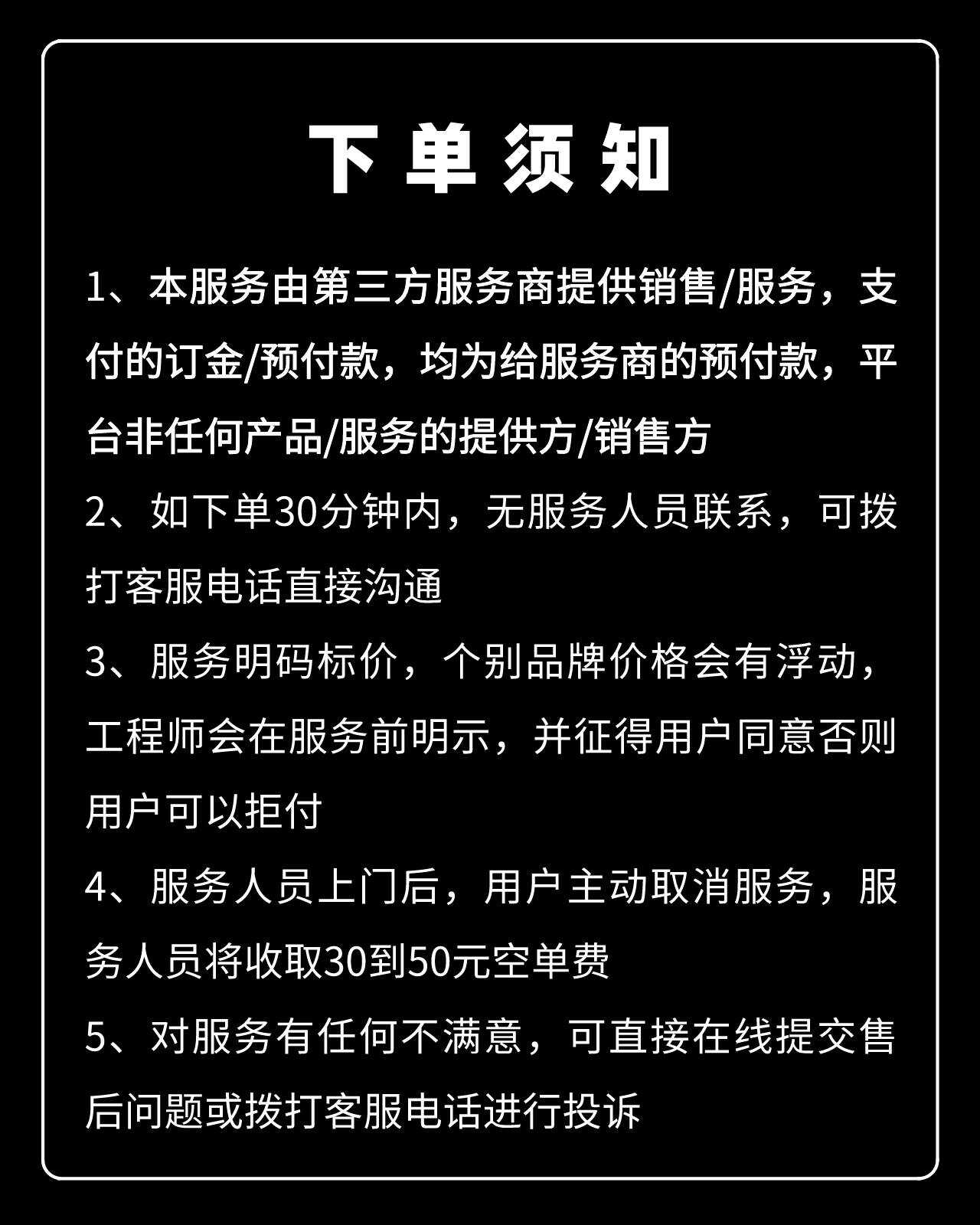 下单须知

1、本服务由第三方服务商提供销售/服务，支付的订金/预付款，均为给服务商的预付款，平台非任何产品/服务的提供方/销售方

2、如下单30分钟内，无服务人员联系，可拨打客服电话直接沟通

3、服务明码标价，个别品牌价格会有浮动，工程师会在服务前明示，并征得用户同意否则用户可以拒付

4、服务人员上门后，用户主动取消服务，服务人员将收取30到50元空单费

5、对服务有任何不满意，可直接在线提交售后问题或拨打客服电话进行投诉